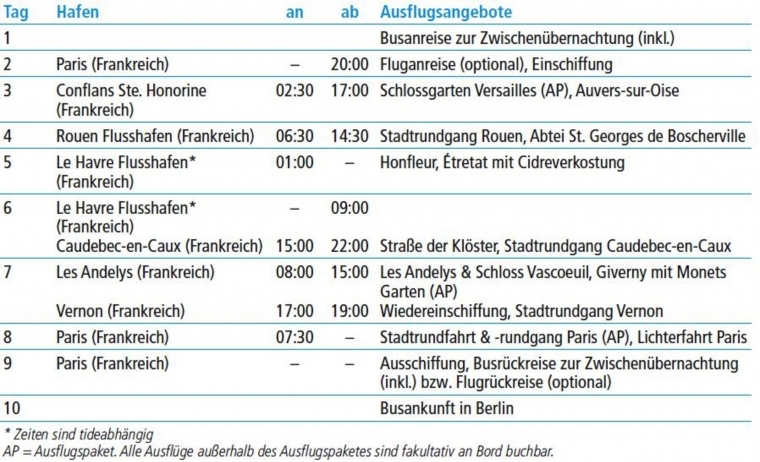 | Tag | Hafen | an | ab | Ausflugsangebote |
|---|---|---|---|---|
| 1 | | | | Busanreise zur Zwischenübernachtung (inkl.) |
| 2 | Paris (Frankreich) | – | 20:00 | Fluganreise (optional), Einschiffung |
| 3 | Conflans Ste. Honorine (Frankreich) | 02:30 | 17:00 | Schlossgarten Versailles (AP), Auvers-sur-Oise |
| 4 | Rouen Flusshafen (Frankreich) | 06:30 | 14:30 | Stadtrundgang Rouen, Abtei St. Georges de Boscherville |
| 5 | Le Havre Flusshafen* (Frankreich) | 01:00 | – | Honfleur, Étretat mit Cidreverkostung |
| 6 | Le Havre Flusshafen* (Frankreich) | – | 09:00 | |
| | Caudebec-en-Caux (Frankreich) | 15:00 | 22:00 | Straße der Klöster, Stadtrundgang Caudebec-en-Caux |
| 7 | Les Andelys (Frankreich) | 08:00 | 15:00 | Les Andelys & Schloss Vascoeuil, Giverny mit Monets Garten (AP) |
| | Vernon (Frankreich) | 17:00 | 19:00 | Wiedereinschiffung, Stadtrundgang Vernon |
| 8 | Paris (Frankreich) | 07:30 | – | Stadtrundfahrt & -rundgang Paris (AP), Lichterfahrt Paris |
| 9 | Paris (Frankreich) | – | – | Ausschiffung, Busrückreise zur Zwischenübernachtung (inkl.) bzw. Flugrückreise (optional) |
| 10 | | | | Busankunft in Berlin |

* Zeiten sind tideabhängig
AP = Ausflugspaket. Alle Ausflüge außerhalb des Ausflugspaketes sind fakultativ an Bord buchbar.